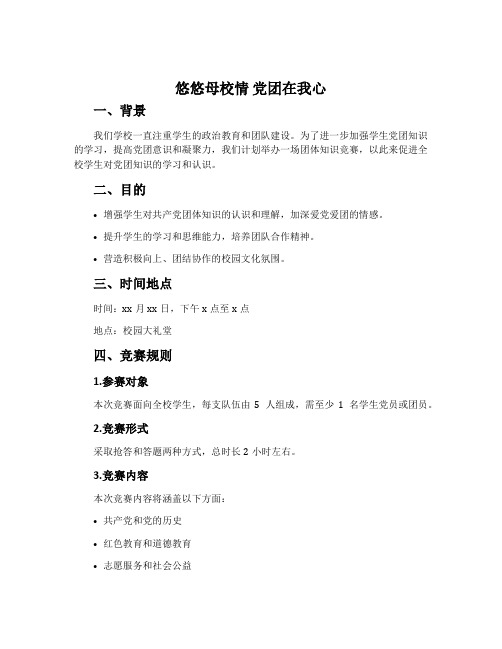 悠悠母校情 党团在我心

一、背景

我们学校一直注重学生的政治教育和团队建设。为了进一步加强学生党团知识的学习，提高党团意识和凝聚力，我们计划举办一场团体知识竞赛，以此来促进全校学生对党团知识的学习和认识。

二、目的

• 增强学生对共产党团体知识的认识和理解，加深爱党爱团的情感。

• 提升学生的学习和思维能力，培养团队合作精神。

• 营造积极向上、团结协作的校园文化氛围。

三、时间地点

时间：xx 月 xx 日，下午 x 点至 x 点

地点：校园大礼堂

四、竞赛规则

1.参赛对象

本次竞赛面向全校学生，每支队伍由 5 人组成，需至少 1 名学生党员或团员。

2.竞赛形式

采取抢答和答题两种方式，总时长 2 小时左右。

3.竞赛内容

本次竞赛内容将涵盖以下方面：

• 共产党和党的历史

• 红色教育和道德教育

• 志愿服务和社会公益